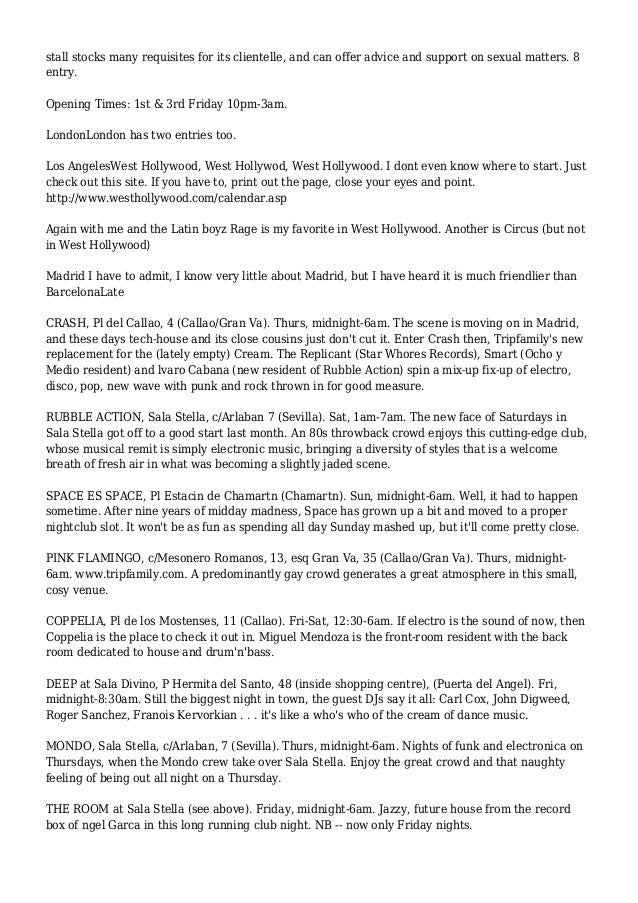 stall stocks many requisites for its clientelle, and can offer advice and support on sexual matters. 8 entry.

Opening Times: 1st & 3rd Friday 10pm-3am.

LondonLondon has two entries too.

Los AngelesWest Hollywood, West Hollywod, West Hollywood. I dont even know where to start. Just check out this site. If you have to, print out the page, close your eyes and point. http://www.westhollywood.com/calendar.asp

Again with me and the Latin boyz Rage is my favorite in West Hollywood. Another is Circus (but not in West Hollywood)

Madrid I have to admit, I know very little about Madrid, but I have heard it is much friendlier than BarcelonaLate

CRASH, Pl del Callao, 4 (Callao/Gran Va). Thurs, midnight-6am. The scene is moving on in Madrid, and these days tech-house and its close cousins just don't cut it. Enter Crash then, Tripfamily's new replacement for the (lately empty) Cream. The Replicant (Star Whores Records), Smart (Ocho y Medio resident) and lvaro Cabana (new resident of Rubble Action) spin a mix-up fix-up of electro, disco, pop, new wave with punk and rock thrown in for good measure.

RUBBLE ACTION, Sala Stella, c/Arlaban 7 (Sevilla). Sat, 1am-7am. The new face of Saturdays in Sala Stella got off to a good start last month. An 80s throwback crowd enjoys this cutting-edge club, whose musical remit is simply electronic music, bringing a diversity of styles that is a welcome breath of fresh air in what was becoming a slightly jaded scene.

SPACE ES SPACE, Pl Estacin de Chamartn (Chamartn). Sun, midnight-6am. Well, it had to happen sometime. After nine years of midday madness, Space has grown up a bit and moved to a proper nightclub slot. It won't be as fun as spending all day Sunday mashed up, but it'll come pretty close.

PINK FLAMINGO, c/Mesonero Romanos, 13, esq Gran Va, 35 (Callao/Gran Va). Thurs, midnight-6am. www.tripfamily.com. A predominantly gay crowd generates a great atmosphere in this small, cosy venue.

COPPELIA, Pl de los Mostenses, 11 (Callao). Fri-Sat, 12:30-6am. If electro is the sound of now, then Coppelia is the place to check it out in. Miguel Mendoza is the front-room resident with the back room dedicated to house and drum'n'bass.

DEEP at Sala Divino, P Hermita del Santo, 48 (inside shopping centre), (Puerta del Angel). Fri, midnight-8:30am. Still the biggest night in town, the guest DJs say it all: Carl Cox, John Digweed, Roger Sanchez, Franois Kervorkian . . . it's like a who's who of the cream of dance music.

MONDO, Sala Stella, c/Arlaban, 7 (Sevilla). Thurs, midnight-6am. Nights of funk and electronica on Thursdays, when the Mondo crew take over Sala Stella. Enjoy the great crowd and that naughty feeling of being out all night on a Thursday.

THE ROOM at Sala Stella (see above). Friday, midnight-6am. Jazzy, future house from the record box of ngel Garca in this long running club night. NB -- now only Friday nights.